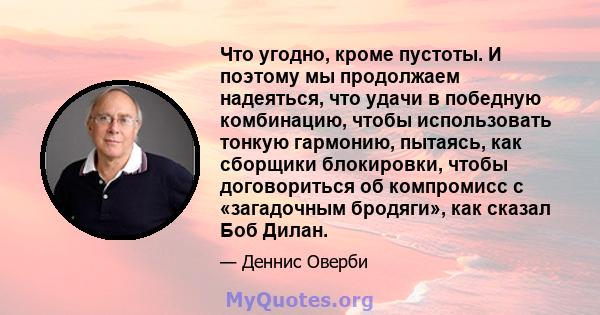 Что угодно, кроме пустоты. И поэтому мы продолжаем надеяться, что удачи в победную комбинацию, чтобы использовать тонкую гармонию, пытаясь, как сборщики блокировки, чтобы договориться об компромисс с «загадочным бродяги», как сказал Боб Дилан.

— Деннис Оверби

MyQuotes.org